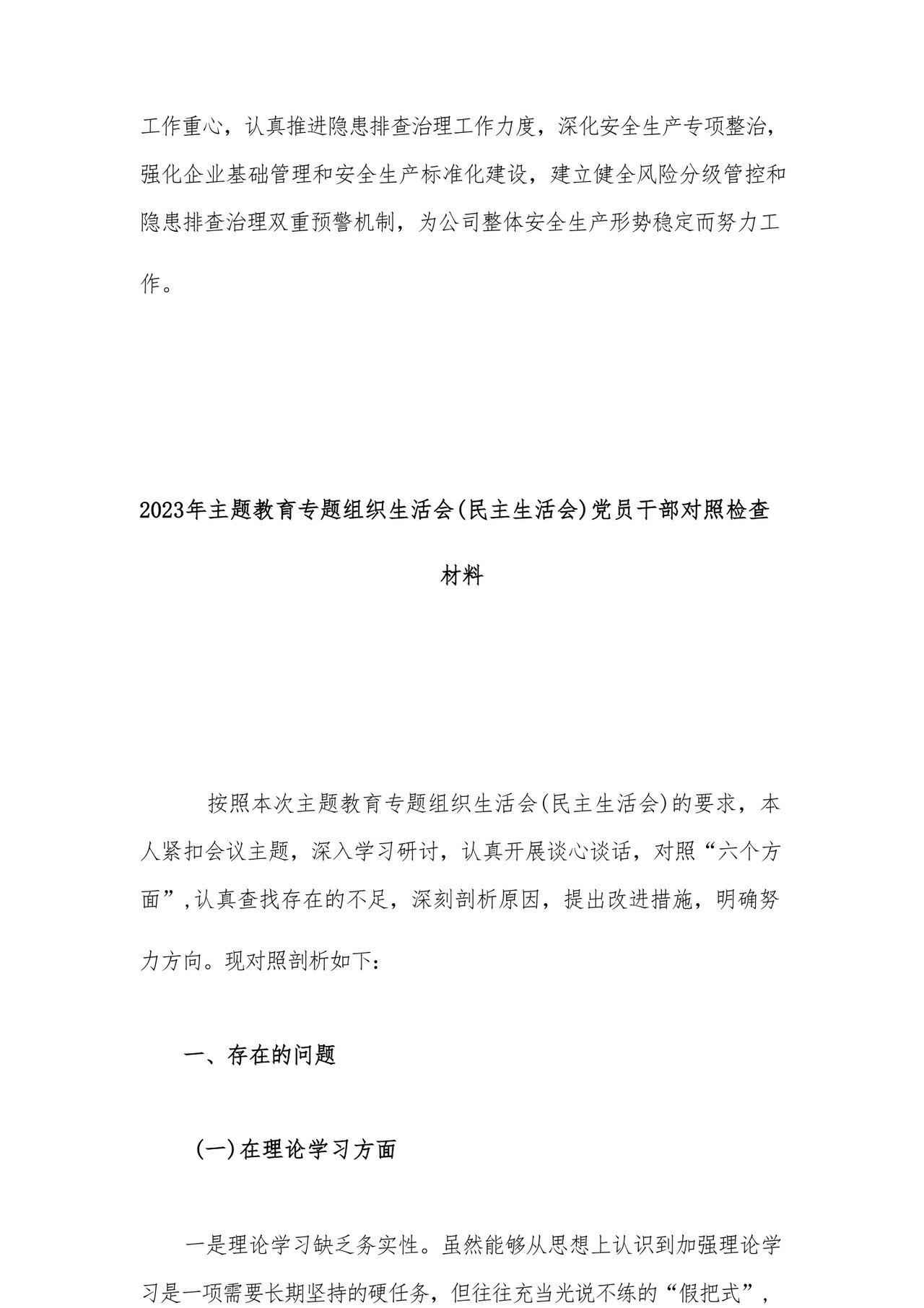 工作重心，认真推进隐患排查治理工作力度，深化安全生产专项整治，强化企业基础管理和安全生产标准化建设，建立健全风险分级管控和隐患排查治理双重预警机制，为公司整体安全生产形势稳定而努力工作。

2023年主题教育专题组织生活会(民主生活会)党员干部对照检查材料

按照本次主题教育专题组织生活会(民主生活会)的要求，本人紧扣会议主题，深入学习研讨，认真开展谈心谈话，对照“六个方面”,认真查找存在的不足，深刻剖析原因，提出改进措施，明确努力方向。现对照剖析如下：

一、存在的问题

(一)在理论学习方面

一是理论学习缺乏务实性。虽然能够从思想上认识到加强理论学习是一项需要长期坚持的硬任务，但往往充当光说不练的“假把式”，